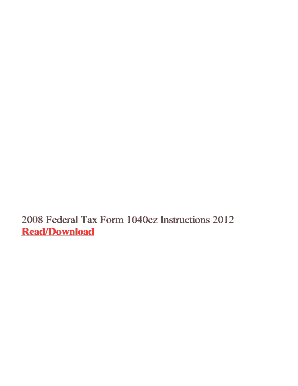 2008 Federal Tax Form 1040ez Instructions 2012
Read/Download